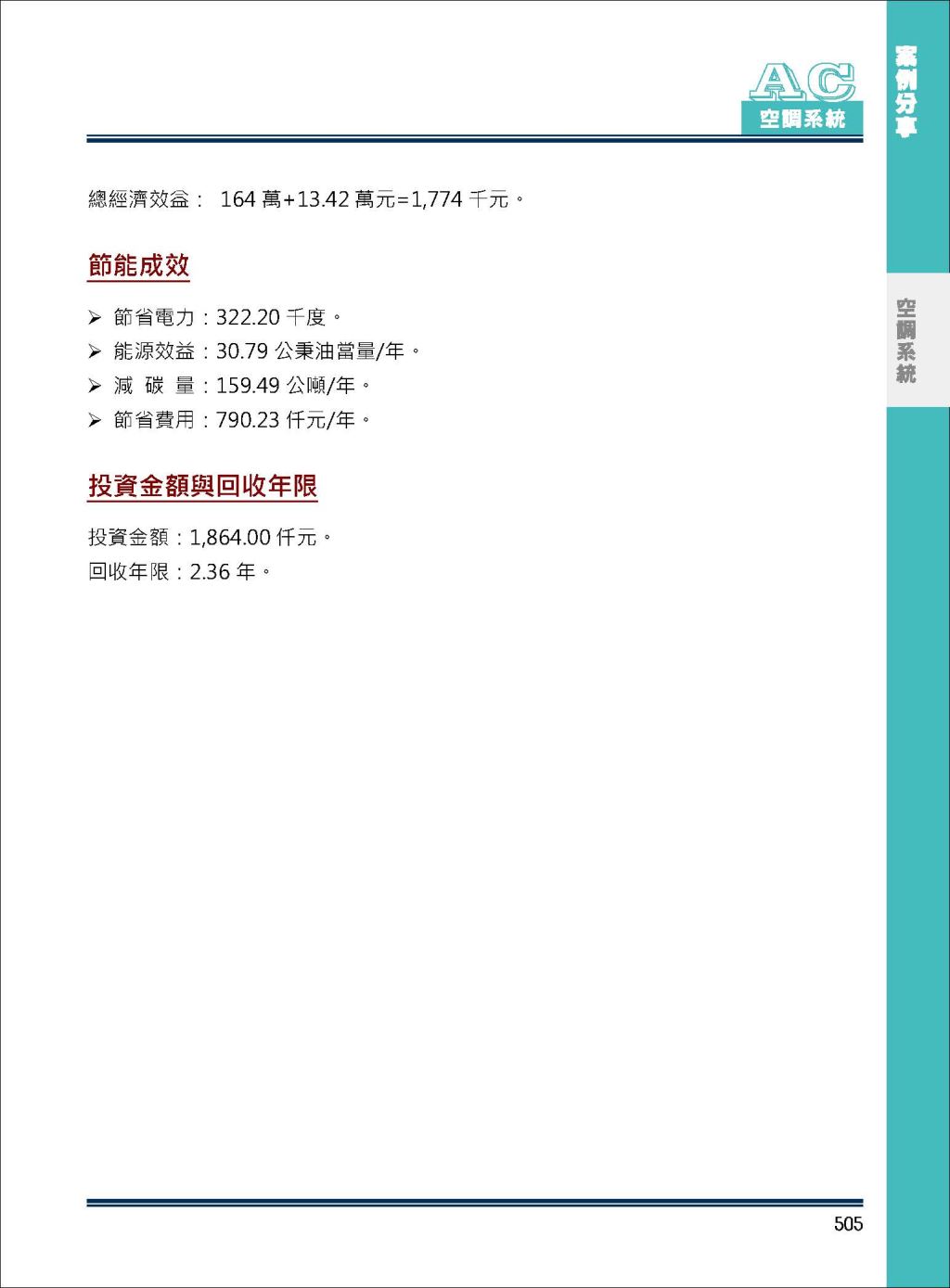 AC
空調系統

案例分享

空調系統

總經濟效益： 164 萬+13.42 萬元=1,774 千元。

節能成效

➢ 節省電力：322.20 千度。
➢ 能源效益：30.79 公秉油當量/年。
➢ 減 碳 量：159.49 公噸/年。
➢ 節省費用：790.23 仟元/年。

投資金額與回收年限

投資金額：1,864.00 仟元。
回收年限：2.36 年。

505